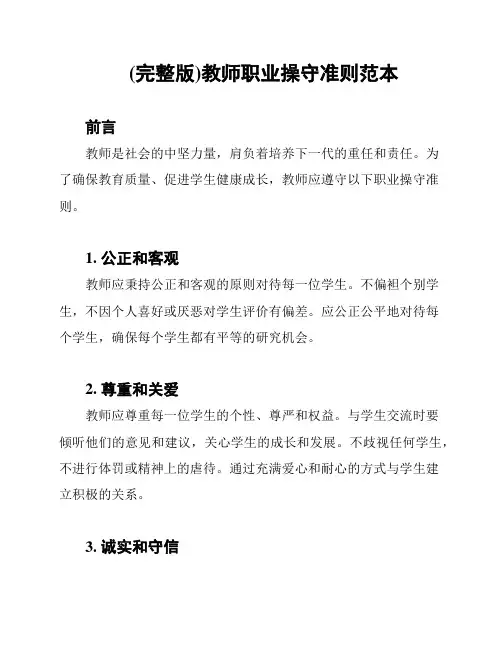 (完整版)教师职业操守准则范本

前言

教师是社会的中坚力量，肩负着培养下一代的重任和责任。为了确保教育质量、促进学生健康成长，教师应遵守以下职业操守准则。

1. 公正和客观

教师应秉持公正和客观的原则对待每一位学生。不偏袒个别学生，不因个人喜好或厌恶对学生评价有偏差。应公正公平地对待每个学生，确保每个学生都有平等的研究机会。

2. 尊重和关爱

教师应尊重每一位学生的个性、尊严和权益。与学生交流时要倾听他们的意见和建议，关心学生的成长和发展。不歧视任何学生，不进行体罚或精神上的虐待。通过充满爱心和耐心的方式与学生建立积极的关系。

3. 诚实和守信